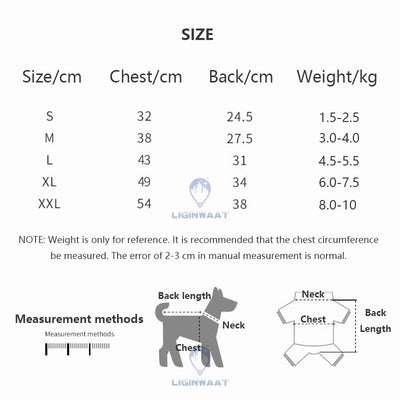 SIZE

| Size/cm | Chest/cm | Back/cm | Weight/kg |
|---|---|---|---|
| S | 32 | 24.5 | 1.5-2.5 |
| M | 38 | 27.5 | 3.0-4.0 |
| L | 43 | 31 | 4.5-5.5 |
| XL | 49 | 34 | 6.0-7.5 |
| XXL | 54 | 38 | 8.0-10 |

LIGINWAAT

NOTE: Weight is only for reference. It is recommended that the chest circumference be measured. The error of 2-3 cm in manual measurement is normal.

Measurement methods

Measurement methods

Back length

Neck

Chest

LIGINWAAT

Neck

Chest

Back Length